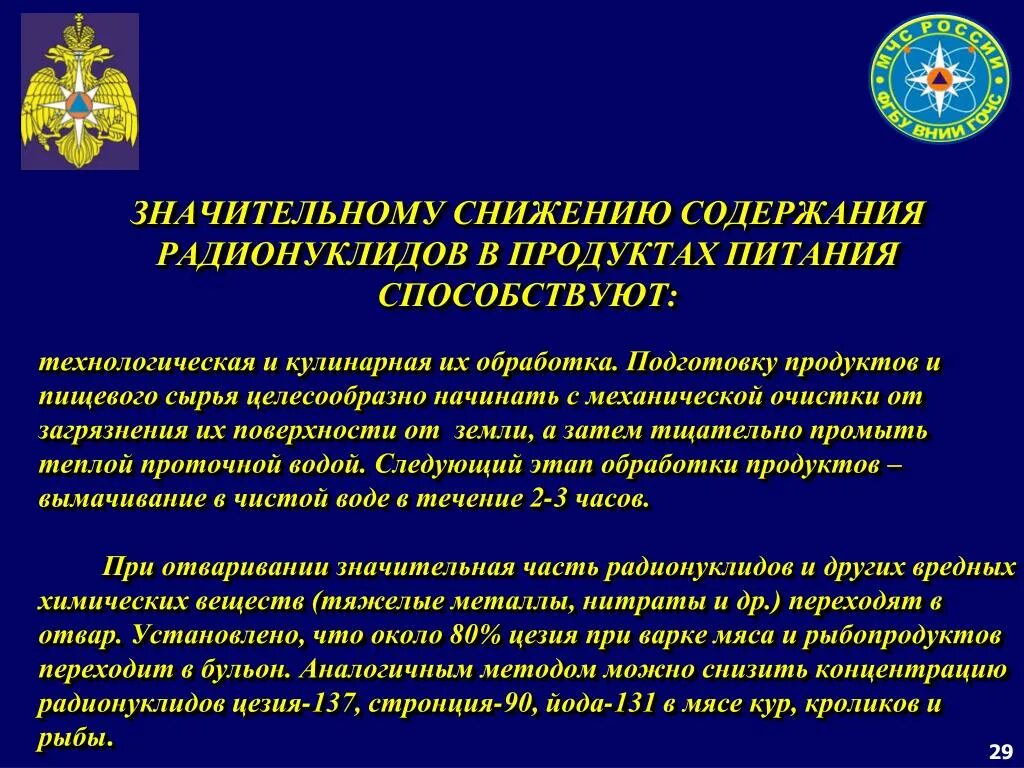 МЧС РОССИИ
ФГБУ ВНИИ ГОЧС

ЗНАЧИТЕЛЬНОМУ СНИЖЕНИЮ СОДЕРЖАНИЯ РАДИОНУКЛИДОВ В ПРОДУКТАХ ПИТАНИЯ СПОСОБСТВУЮТ:

технологическая и кулинарная их обработка. Подготовку продуктов и пищевого сырья целесообразно начинать с механической очистки от загрязнения их поверхности от земли, а затем тщательно промыть теплой проточной водой. Следующий этап обработки продуктов – вымачивание в чистой воде в течение 2-3 часов.

При отваривании значительная часть радионуклидов и других вредных химических веществ (тяжелые металлы, нитраты и др.) переходят в отвар. Установлено, что около 80% цезия при варке мяса и рыбопродуктов переходит в бульон. Аналогичным методом можно снизить концентрацию радионуклидов цезия-137, стронция-90, йода-131 в мясе кур, кроликов и рыбы.

29